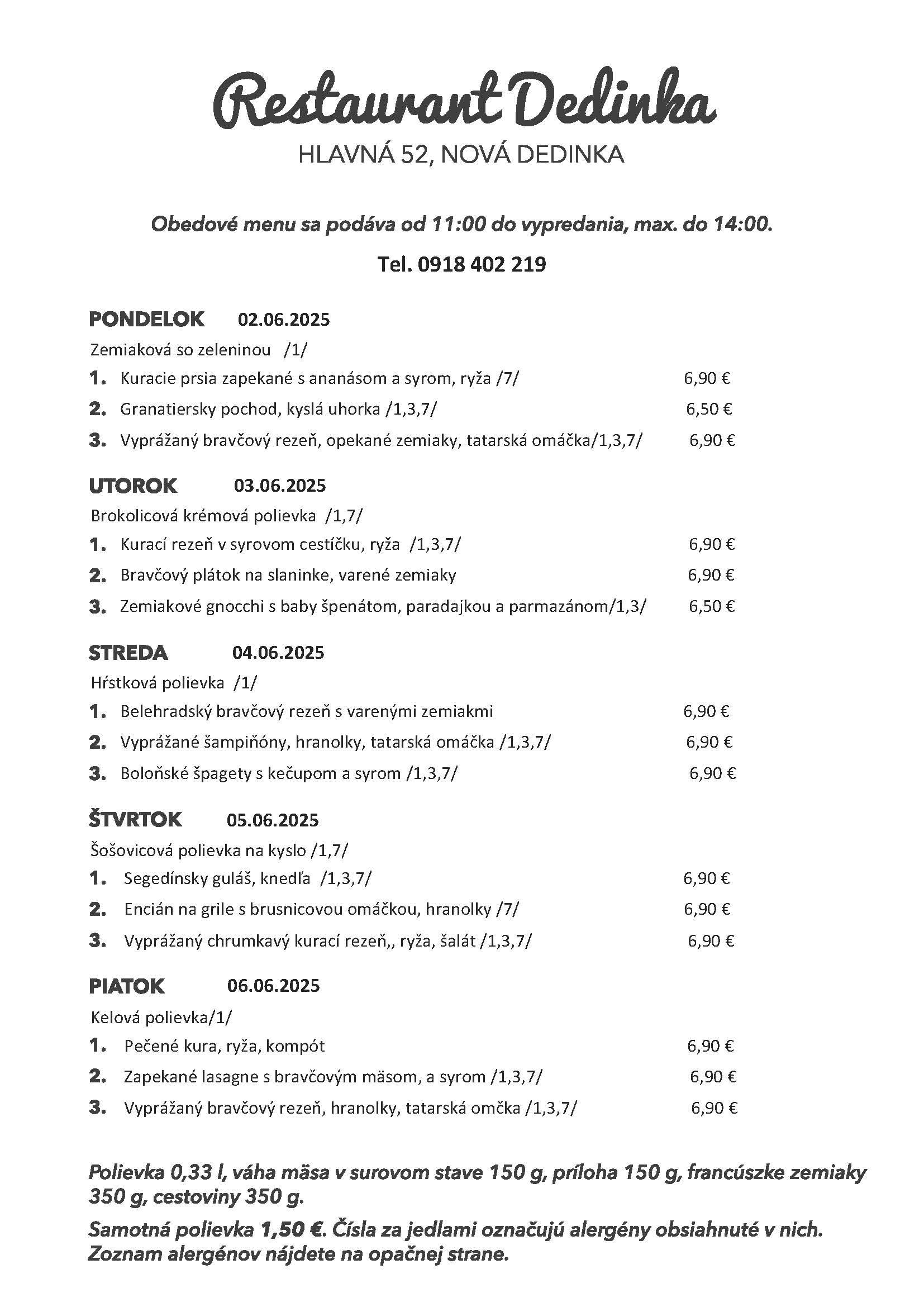 Restaurant Dedinka
HLAVNÁ 52, NOVÁ DEDINKA

Obedové menu sa podáva od 11:00 do vypredania, max. do 14:00.

Tel. 0918 402 219

PONDELOK 02.06.2025
Zemiaková so zeleninou /1/
1. Kuracie prsia zapekané s ananásom a syrom, ryža /7/ 6,90 €
2. Granatiersky pochod, kyslá uhorka /1,3,7/ 6,50 €
3. Vyprážaný bravčový rezeň, opekané zemiaky, tatarská omáčka/1,3,7/ 6,90 €

UTOROK 03.06.2025
Brokolicová krémová polievka /1,7/
1. Kurací rezeň v syrovom cestíčku, ryža /1,3,7/ 6,90 €
2. Bravčový plátok na slaninke, varené zemiaky 6,90 €
3. Zemiakové gnocchi s baby špenátom, paradajkou a parmazánom/1,3/ 6,50 €

STREDA 04.06.2025
Hŕstková polievka /1/
1. Belehradský bravčový rezeň s varenými zemiakmi 6,90 €
2. Vyprážané šampiňóny, hranolky, tatarská omáčka /1,3,7/ 6,90 €
3. Boloňské špagety s kečupom a syrom /1,3,7/ 6,90 €

ŠTVRTOK 05.06.2025
Šošovicová polievka na kyslo /1,7/
1. Segedínsky guláš, knedľa /1,3,7/ 6,90 €
2. Encián na grile s brusnicovou omáčkou, hranolky /7/ 6,90 €
3. Vyprážaný chrumkavý kurací rezeň,, ryža, šalát /1,3,7/ 6,90 €

PIATOK 06.06.2025
Kelová polievka/1/
1. Pečené kura, ryža, kompót 6,90 €
2. Zapekané lasagne s bravčovým mäsom, a syrom /1,3,7/ 6,90 €
3. Vyprážaný bravčový rezeň, hranolky, tatarská omčka /1,3,7/ 6,90 €

Polievka 0,33 l, váha mäsa v surovom stave 150 g, príloha 150 g, francúszke zemiaky 350 g, cestoviny 350 g.

Samotná polievka 1,50 €. Čísla za jedlami označujú alergény obsiahnuté v nich. Zoznam alergénov nájdete na opačnej strane.